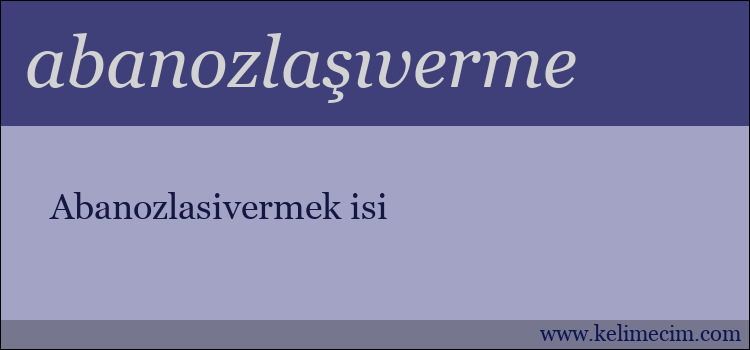 abanozlaşıverme

Abanozlasivermek isi

www.kelimecim.com